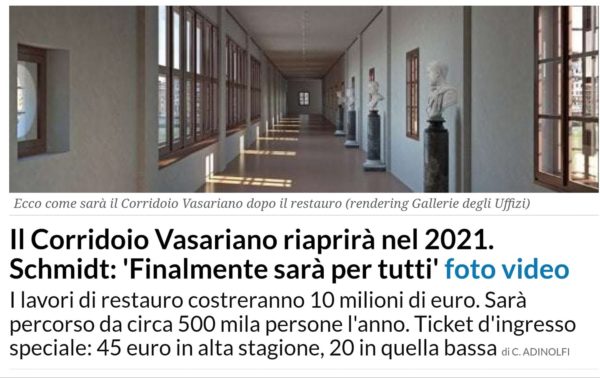 Ecco come sarà il Corridoio Vasariano dopo il restauro (rendering Gallerie degli Uffizi)

Il Corridoio Vasariano riaprirà nel 2021. Schmidt: 'Finalmente sarà per tutti' foto video

I lavori di restauro costreranno 10 milioni di euro. Sarà percorso da circa 500 mila persone l'anno. Ticket d'ingresso speciale: 45 euro in alta stagione, 20 in quella bassa di C. ADINOLFI